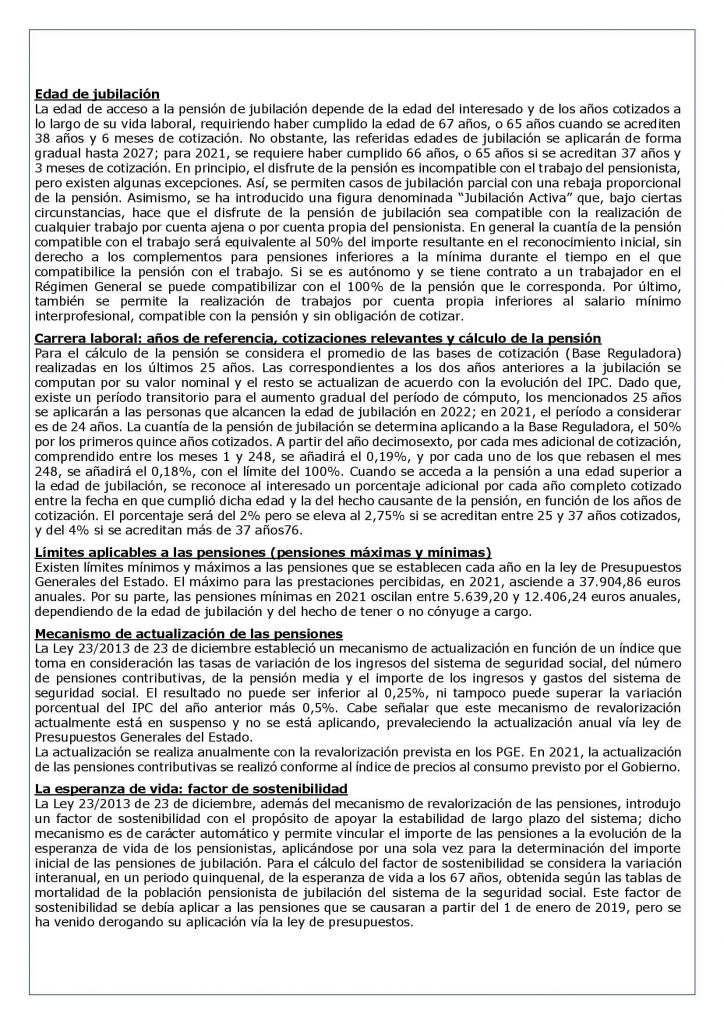 **Edad de jubilación**
La edad de acceso a la pensión de jubilación depende de la edad del interesado y de los años cotizados a lo largo de su vida laboral, requiriendo haber cumplido la edad de 67 años, o 65 años cuando se acrediten 38 años y 6 meses de cotización. No obstante, las referidas edades de jubilación se aplicarán de forma gradual hasta 2027; para 2021, se requiere haber cumplido 66 años, o 65 años si se acreditan 37 años y 3 meses de cotización. En principio, el disfrute de la pensión es incompatible con el trabajo del pensionista, pero existen algunas excepciones. Así, se permiten casos de jubilación parcial con una rebaja proporcional de la pensión. Asimismo, se ha introducido una figura denominada "Jubilación Activa" que, bajo ciertas circunstancias, hace que el disfrute de la pensión de jubilación sea compatible con la realización de cualquier trabajo por cuenta ajena o por cuenta propia del pensionista. En general la cuantía de la pensión compatible con el trabajo será equivalente al 50% del importe resultante en el reconocimiento inicial, sin derecho a los complementos para pensiones inferiores a la mínima durante el tiempo en el que compatibilice la pensión con el trabajo. Si se es autónomo y se tiene contrato a un trabajador en el Régimen General se puede compatibilizar con el 100% de la pensión que le corresponda. Por último, también se permite la realización de trabajos por cuenta propia inferiores al salario mínimo interprofesional, compatible con la pensión y sin obligación de cotizar.

**Carrera laboral: años de referencia, cotizaciones relevantes y cálculo de la pensión**
Para el cálculo de la pensión se considera el promedio de las bases de cotización (Base Reguladora) realizadas en los últimos 25 años. Las correspondientes a los dos años anteriores a la jubilación se computan por su valor nominal y el resto se actualizan de acuerdo con la evolución del IPC. Dado que, existe un período transitorio para el aumento gradual del período de cómputo, los mencionados 25 años se aplicarán a las personas que alcancen la edad de jubilación en 2022; en 2021, el período a considerar es de 24 años. La cuantía de la pensión de jubilación se determina aplicando a la Base Reguladora, el 50% por los primeros quince años cotizados. A partir del año decimosexto, por cada mes adicional de cotización, comprendido entre los meses 1 y 248, se añadirá el 0,19%, y por cada uno de los que rebasen el mes 248, se añadirá el 0,18%, con el límite del 100%. Cuando se acceda a la pensión a una edad superior a la edad de jubilación, se reconoce al interesado un porcentaje adicional por cada año completo cotizado entre la fecha en que cumplió dicha edad y la del hecho causante de la pensión, en función de los años de cotización. El porcentaje será del 2% pero se eleva al 2,75% si se acreditan entre 25 y 37 años cotizados, y del 4% si se acreditan más de 37 años76.

**Límites aplicables a las pensiones (pensiones máximas y mínimas)**
Existen límites mínimos y máximos a las pensiones que se establecen cada año en la ley de Presupuestos Generales del Estado. El máximo para las prestaciones percibidas, en 2021, asciende a 37.904,86 euros anuales. Por su parte, las pensiones mínimas en 2021 oscilan entre 5.639,20 y 12.406,24 euros anuales, dependiendo de la edad de jubilación y del hecho de tener o no cónyuge a cargo.

**Mecanismo de actualización de las pensiones**
La Ley 23/2013 de 23 de diciembre estableció un mecanismo de actualización en función de un índice que toma en consideración las tasas de variación de los ingresos del sistema de seguridad social, del número de pensiones contributivas, de la pensión media y el importe de los ingresos y gastos del sistema de seguridad social. El resultado no puede ser inferior al 0,25%, ni tampoco puede superar la variación porcentual del IPC del año anterior más 0,5%. Cabe señalar que este mecanismo de revalorización actualmente está en suspenso y no se está aplicando, prevaleciendo la actualización anual vía ley de Presupuestos Generales del Estado.
La actualización se realiza anualmente con la revalorización prevista en los PGE. En 2021, la actualización de las pensiones contributivas se realizó conforme al índice de precios al consumo previsto por el Gobierno.

**La esperanza de vida: factor de sostenibilidad**
La Ley 23/2013 de 23 de diciembre, además del mecanismo de revalorización de las pensiones, introdujo un factor de sostenibilidad con el propósito de apoyar la estabilidad de largo plazo del sistema; dicho mecanismo es de carácter automático y permite vincular el importe de las pensiones a la evolución de la esperanza de vida de los pensionistas, aplicándose por una sola vez para la determinación del importe inicial de las pensiones de jubilación. Para el cálculo del factor de sostenibilidad se considera la variación interanual, en un periodo quinquenal, de la esperanza de vida a los 67 años, obtenida según las tablas de mortalidad de la población pensionista de jubilación del sistema de la seguridad social. Este factor de sostenibilidad se debía aplicar a las pensiones que se causaran a partir del 1 de enero de 2019, pero se ha venido derogando su aplicación vía la ley de presupuestos.